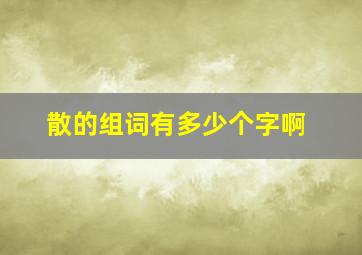 散的组词有多少个字啊